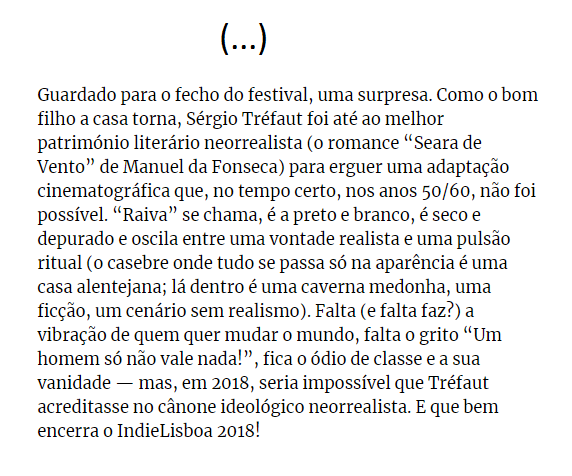 (...)

Guardado para o fecho do festival, uma surpresa. Como o bom filho a casa torna, Sérgio Tréfaut foi até ao melhor património literário neorrealista (o romance "Seara de Vento" de Manuel da Fonseca) para erguer uma adaptação cinematográfica que, no tempo certo, nos anos 50/60, não foi possível. "Raiva" se chama, é a preto e branco, é seco e depurado e oscila entre uma vontade realista e uma pulsão ritual (o casebre onde tudo se passa só na aparência é uma casa alentejana; lá dentro é uma caverna medonha, uma ficção, um cenário sem realismo). Falta (e falta faz?) a vibração de quem quer mudar o mundo, falta o grito "Um homem só não vale nada!", fica o ódio de classe e a sua vanidade — mas, em 2018, seria impossível que Tréfaut acreditasse no cânone ideológico neorrealista. E que bem encerra o IndieLisboa 2018!